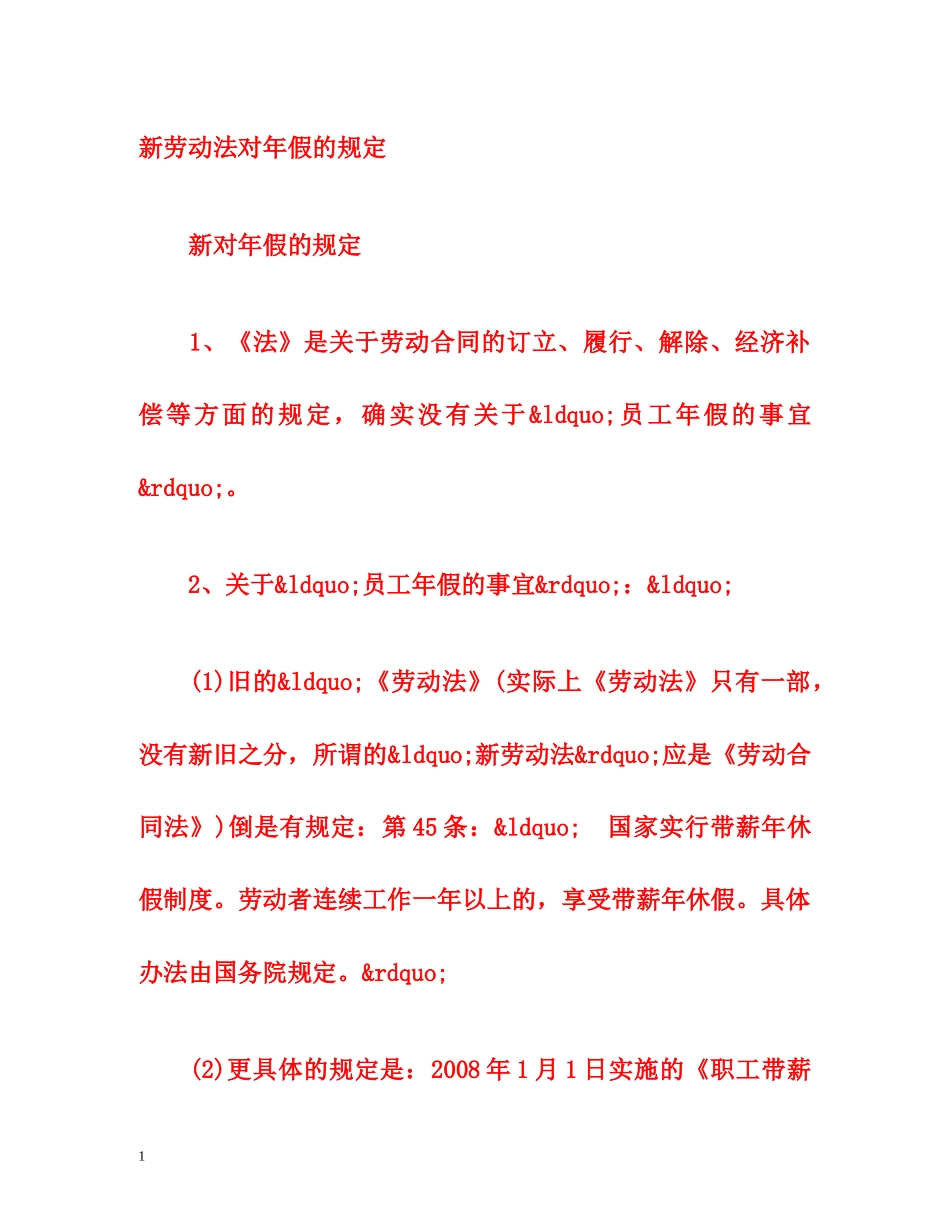 新劳动法对年假的规定

新对年假的规定

1、《法》是关于劳动合同的订立、履行、解除、经济补偿等方面的规定，确实没有关于&ldquo;员工年假的事宜&rdquo;。

2、关于&ldquo;员工年假的事宜&rdquo;：&ldquo;

(1)旧的&ldquo;《劳动法》(实际上《劳动法》只有一部，没有新旧之分，所谓的&ldquo;新劳动法&rdquo;应是《劳动合同法》)倒是有规定：第45条：&ldquo; 国家实行带薪年休假制度。劳动者连续工作一年以上的，享受带薪年休假。具体办法由国务院规定。&rdquo;

(2)更具体的规定是：2008年1月1日实施的《职工带薪

1